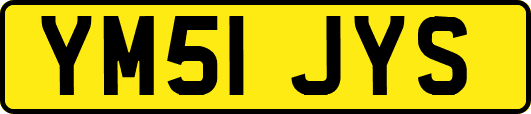 YM51 JYS